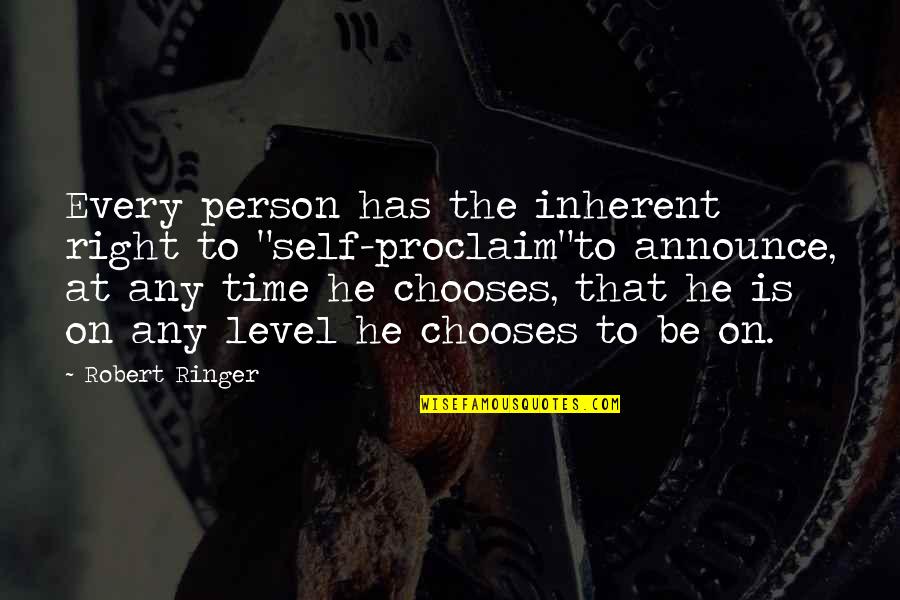 Every person has the inherent right to "self-proclaim"to announce, at any time he chooses, that he is on any level he chooses to be on.

~ Robert Ringer

WISEFAMOUSQUOTES.COM